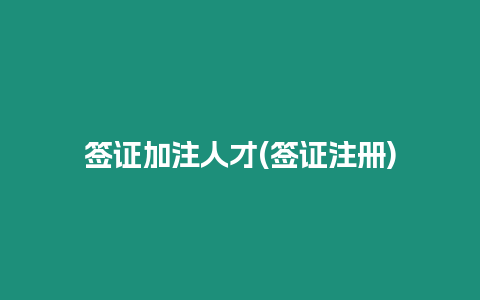 签证加注人才(签证注册)